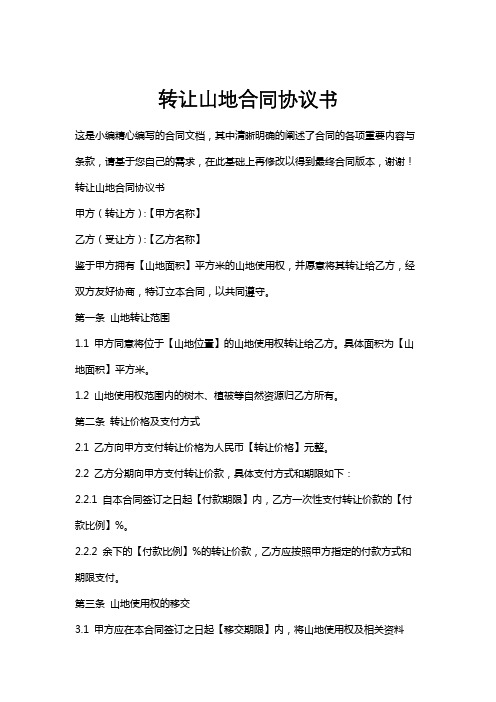 转让山地合同协议书

这是小编精心编写的合同文档，其中清晰明确的阐述了合同的各项重要内容与条款，请基于您自己的需求，在此基础上再修改以得到最终合同版本，谢谢！

转让山地合同协议书

甲方（转让方）:【甲方名称】

乙方（受让方）:【乙方名称】

鉴于甲方拥有【山地面积】平方米的山地使用权，并愿意将其转让给乙方，经双方友好协商，特订立本合同，以共同遵守。

第一条 山地转让范围

1.1 甲方同意将位于【山地位置】的山地使用权转让给乙方。具体面积为【山地面积】平方米。

1.2 山地使用权范围内的树木、植被等自然资源归乙方所有。

第二条 转让价格及支付方式

2.1 乙方向甲方支付转让价格为人民币【转让价格】元整。

2.2 乙方分期向甲方支付转让价款，具体支付方式和期限如下：

2.2.1 自本合同签订之日起【付款期限】内，乙方一次性支付转让价款的【付款比例】%。

2.2.2 余下的【付款比例】%的转让价款，乙方应按照甲方指定的付款方式和期限支付。

第三条 山地使用权的移交

3.1 甲方应在本合同签订之日起【移交期限】内，将山地使用权及相关资料